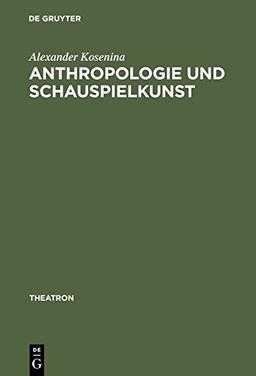 DE GRUYTER

Alexander Kosenina

ANTHROPOLOGIE UND SCHAUSPIELKUNST

THEATRON

DE
G